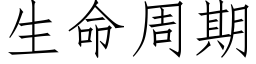 生命周期